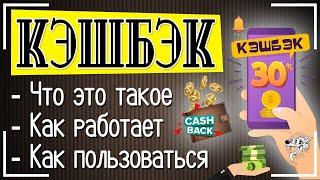 КЭШБЭК

- Что это такое
- Как работает
- Как пользоваться

КЭШБЭК
30%

CASH BACK